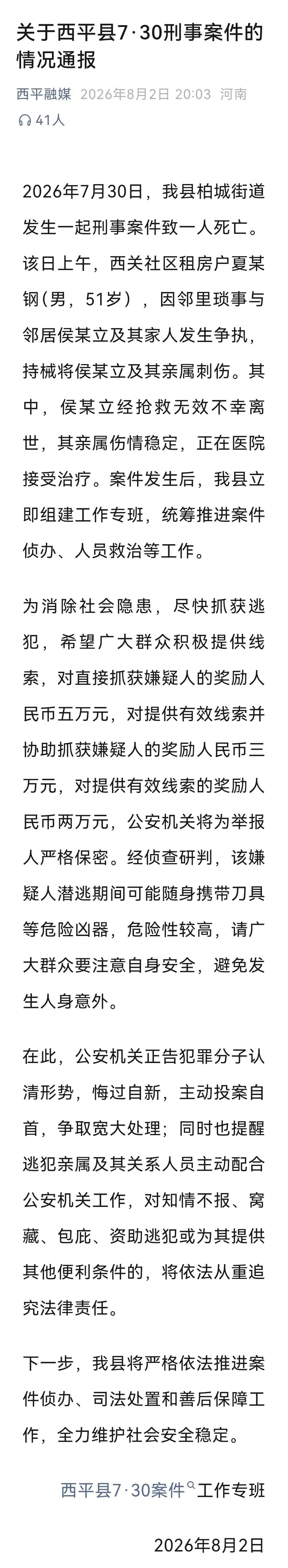 关于西平县7·30刑事案件的情况通报

西平融媒 2026年8月2日 20:03 河南
41人

2026年7月30日，我县柏城街道发生一起刑事案件致一人死亡。该日上午，西关社区租房户夏某钢（男，51岁），因邻里琐事与邻居侯某立及其家人发生争执，持械将侯某立及其亲属刺伤。其中，侯某立经抢救无效不幸离世，其亲属伤情稳定，正在医院接受治疗。案件发生后，我县立即组建工作专班，统筹推进案件侦办、人员救治等工作。

为消除社会隐患，尽快抓获逃犯，希望广大群众积极提供线索，对直接抓获嫌疑人的奖励人民币五万元，对提供有效线索并协助抓获嫌疑人的奖励人民币三万元，对提供有效线索的奖励人民币两万元，公安机关将为举报人严格保密。经侦查研判，该嫌疑人潜逃期间可能随身携带刀具等危险凶器，危险性较高，请广大群众要注意自身安全，避免发生人身意外。

在此，公安机关正告犯罪分子认清形势，悔过自新，主动投案自首，争取宽大处理；同时也提醒逃犯亲属及其关系人员主动配合公安机关工作，对知情不报、窝藏、包庇、资助逃犯或为其提供其他便利条件的，将依法从重追究法律责任。

下一步，我县将严格依法推进案件侦办、司法处置和善后保障工作，全力维护社会安全稳定。

西平县7·30案件工作专班

2026年8月2日